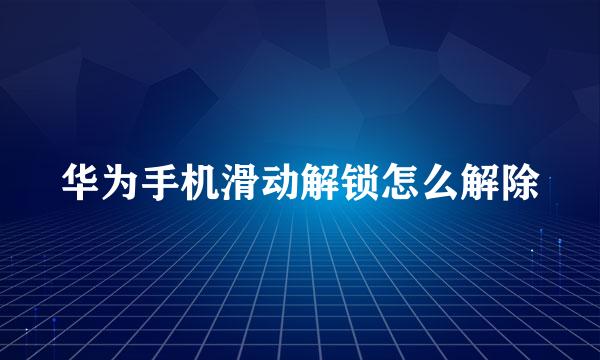 华为手机滑动解锁怎么解除